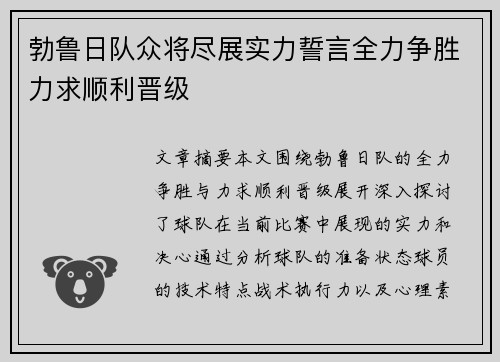 勃鲁日队众将尽展实力誓言全力争胜力求顺利晋级

文章摘要本文围绕勃鲁日队的全力争胜与力求顺利晋级展开深入探讨了球队在当前比赛中展现的实力和决心通过分析球队的准备状态球员的技术特点战术执行力以及心理素